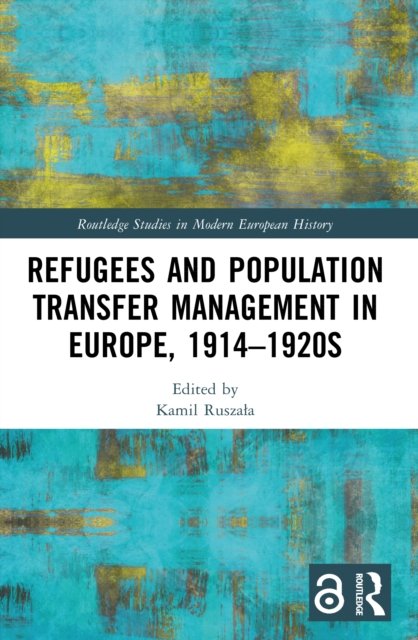 Routledge Studies in Modern European History

REFUGEES AND POPULATION TRANSFER MANAGEMENT IN EUROPE, 1914–1920S

Edited by
Kamil Ruszała

ROUTLEDGE